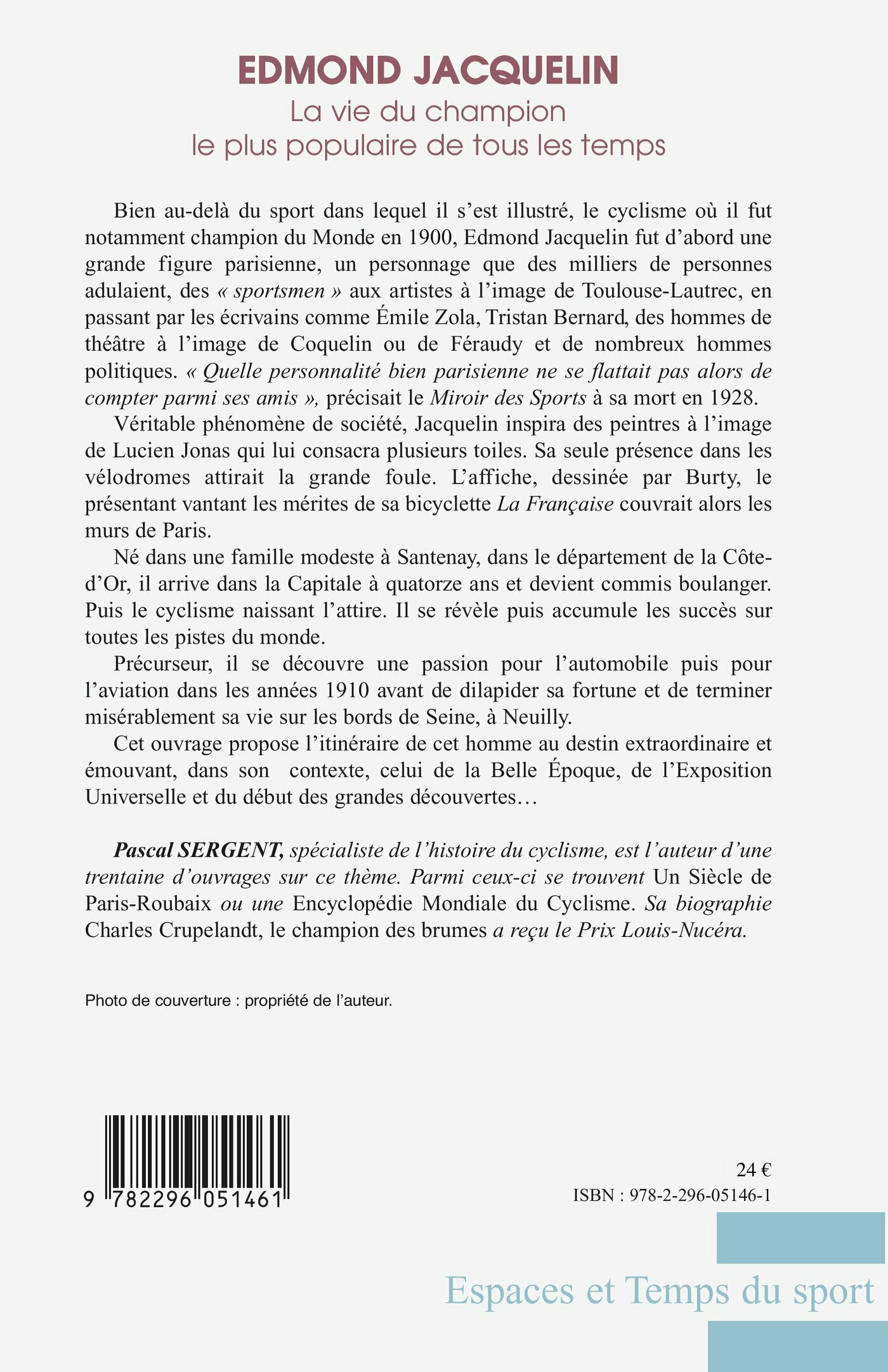 EDMOND JACQUELIN
La vie du champion
le plus populaire de tous les temps

Bien au-delà du sport dans lequel il s'est illustré, le cyclisme où il fut notamment champion du Monde en 1900, Edmond Jacquelin fut d'abord une grande figure parisienne, un personnage que des milliers de personnes adulaient, des « sportsmen » aux artistes à l'image de Toulouse-Lautrec, en passant par les écrivains comme Émile Zola, Tristan Bernard, des hommes de théâtre à l'image de Coquelin ou de Féraudy et de nombreux hommes politiques. « Quelle personnalité bien parisienne ne se flattait pas alors de compter parmi ses amis », précisait le Miroir des Sports à sa mort en 1928.

Véritable phénomène de société, Jacquelin inspira des peintres à l'image de Lucien Jonas qui lui consacra plusieurs toiles. Sa seule présence dans les vélodromes attirait la grande foule. L'affiche, dessinée par Burty, le présentant vantant les mérites de sa bicyclette La Française couvrait alors les murs de Paris.

Né dans une famille modeste à Santenay, dans le département de la Côte-d'Or, il arrive dans la Capitale à quatorze ans et devient commis boulanger. Puis le cyclisme naissant l'attire. Il se révèle puis accumule les succès sur toutes les pistes du monde.

Précurseur, il se découvre une passion pour l'automobile puis pour l'aviation dans les années 1910 avant de dilapider sa fortune et de terminer misérablement sa vie sur les bords de Seine, à Neuilly.

Cet ouvrage propose l'itinéraire de cet homme au destin extraordinaire et émouvant, dans son contexte, celui de la Belle Époque, de l'Exposition Universelle et du début des grandes découvertes…

Pascal SERGENT, spécialiste de l'histoire du cyclisme, est l'auteur d'une trentaine d'ouvrages sur ce thème. Parmi ceux-ci se trouvent Un Siècle de Paris-Roubaix ou une Encyclopédie Mondiale du Cyclisme. Sa biographie Charles Crupelandt, le champion des brumes a reçu le Prix Louis-Nucéra.

Photo de couverture : propriété de l'auteur.

9 782296 051461

24 €
ISBN : 978-2-296-05146-1

Espaces et Temps du sport